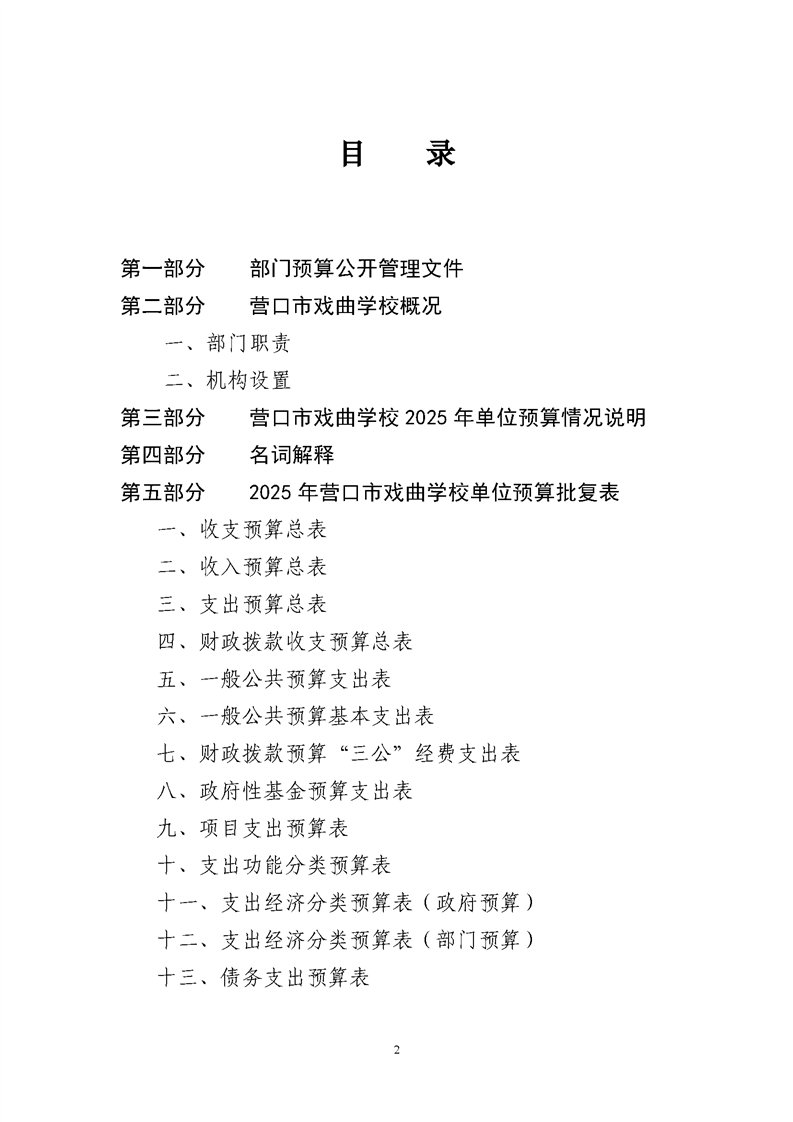 目　录

第一部分　部门预算公开管理文件

第二部分　营口市戏曲学校概况

一、部门职责

二、机构设置

第三部分　营口市戏曲学校 2025 年单位预算情况说明

第四部分　名词解释

第五部分　2025 年营口市戏曲学校单位预算批复表

一、收支预算总表

二、收入预算总表

三、支出预算总表

四、财政拨款收支预算总表

五、一般公共预算支出表

六、一般公共预算基本支出表

七、财政拨款预算“三公”经费支出表

八、政府性基金预算支出表

九、项目支出预算表

十、支出功能分类预算表

十一、支出经济分类预算表（政府预算）

十二、支出经济分类预算表（部门预算）

十三、债务支出预算表

2